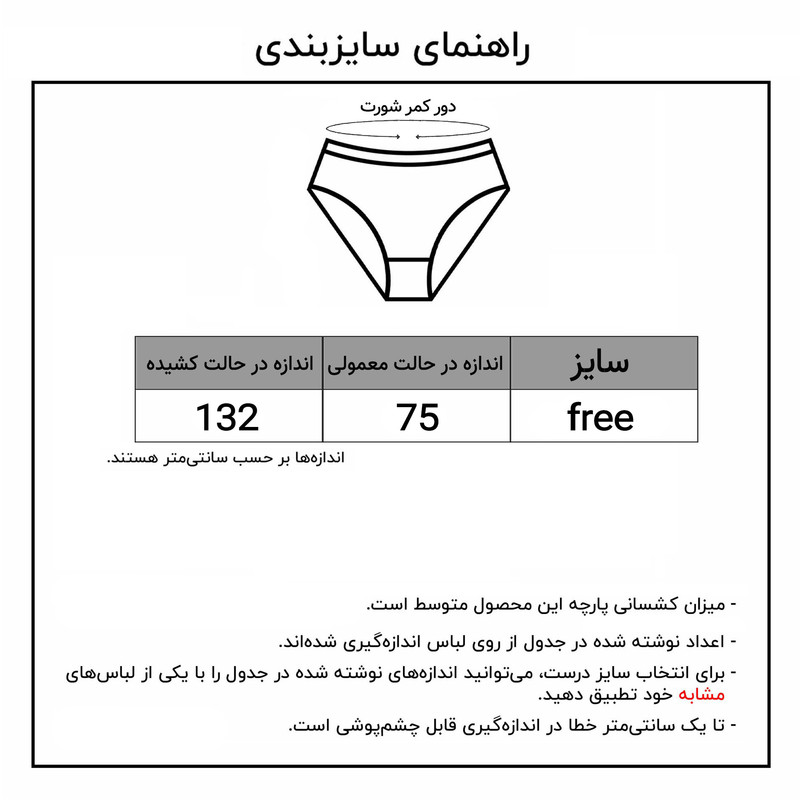 راهنمای سایزبندی

دور کمر شورت

| سایز | اندازه در حالت معمولی | اندازه در حالت کشیده |
|---|---|---|
| free | 75 | 132 |

اندازه‌ها بر حسب سانتی‌متر هستند.

- میزان کشسانی پارچه این محصول متوسط است.

- اعداد نوشته شده در جدول از روی لباس اندازه‌گیری شده‌اند.

- برای انتخاب سایز درست، می‌توانید اندازه‌های نوشته شده در جدول را با یکی از لباس‌های مشابه خود تطبیق دهید.

- تا یک سانتی‌متر خطا در اندازه‌گیری قابل چشم‌پوشی است.